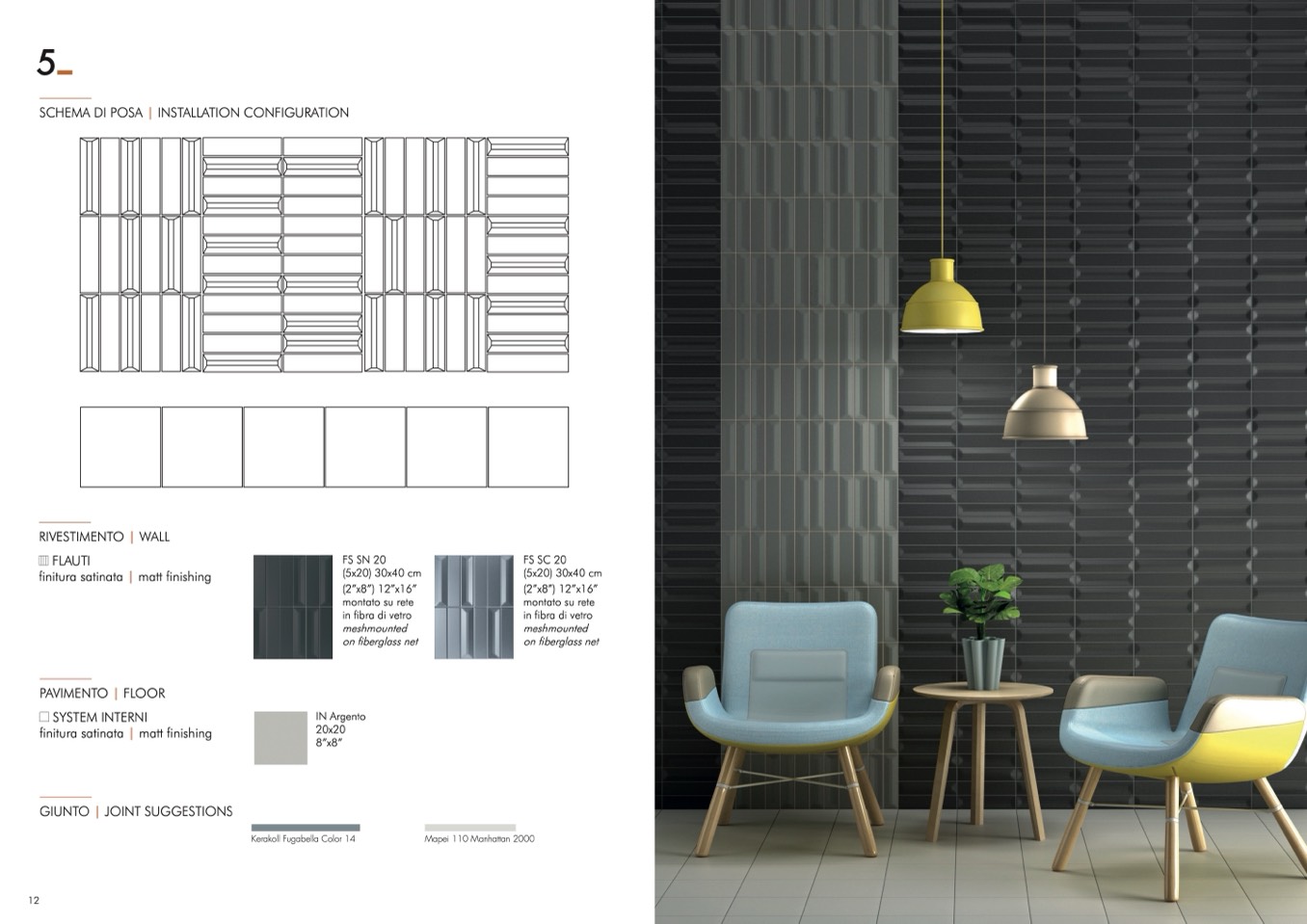 5_

SCHEMA DI POSA | INSTALLATION CONFIGURATION

RIVESTIMENTO | WALL

FLAUTI
finitura satinata | matt finishing

FS SN 20
(5x20) 30x40 cm
(2"x8") 12"x16"
montato su rete
in fibra di vetro
meshmounted
on fiberglass net

FS SC 20
(5x20) 30x40 cm
(2"x8") 12"x16"
montato su rete
in fibra di vetro
meshmounted
on fiberglass net

PAVIMENTO | FLOOR

☐ SYSTEM INTERNI
finitura satinata | matt finishing

IN Argento
20x20
8"x8"

GIUNTO | JOINT SUGGESTIONS

Kerakoll Fugabella Color 14

Mapei 110 Manhattan 2000

12